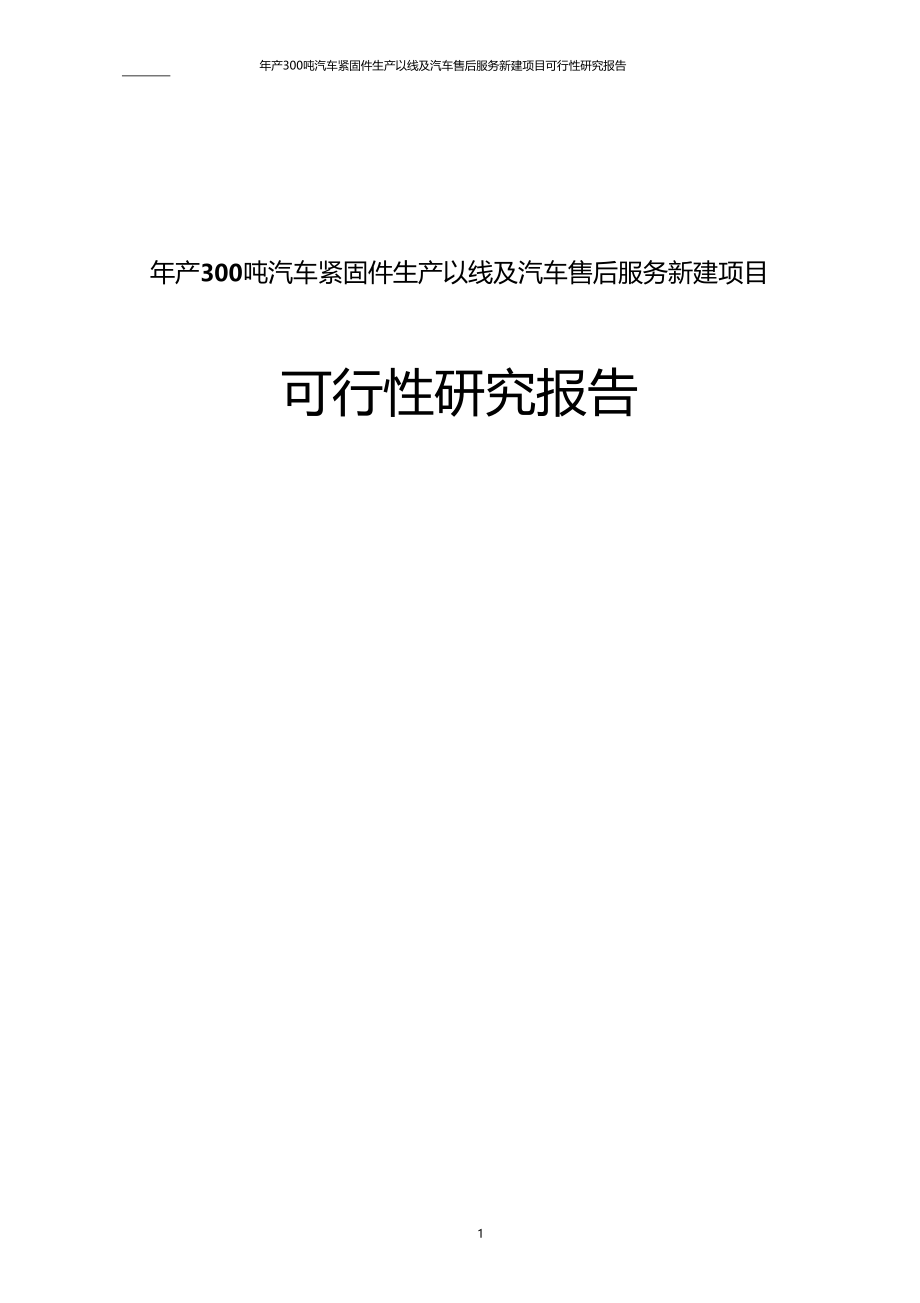 年产300吨汽车紧固件生产以线及汽车售后服务新建项目可行性研究报告

年产300吨汽车紧固件生产以线及汽车售后服务新建项目

可行性研究报告

1